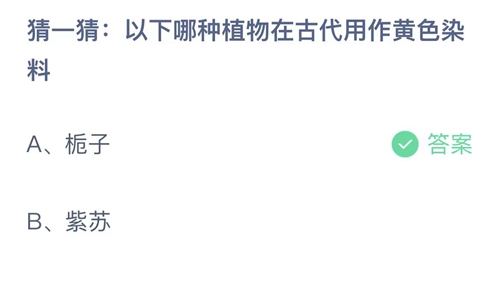 猜一猜：以下哪种植物在古代用作黄色染料

A、栀子

答案

B、紫苏